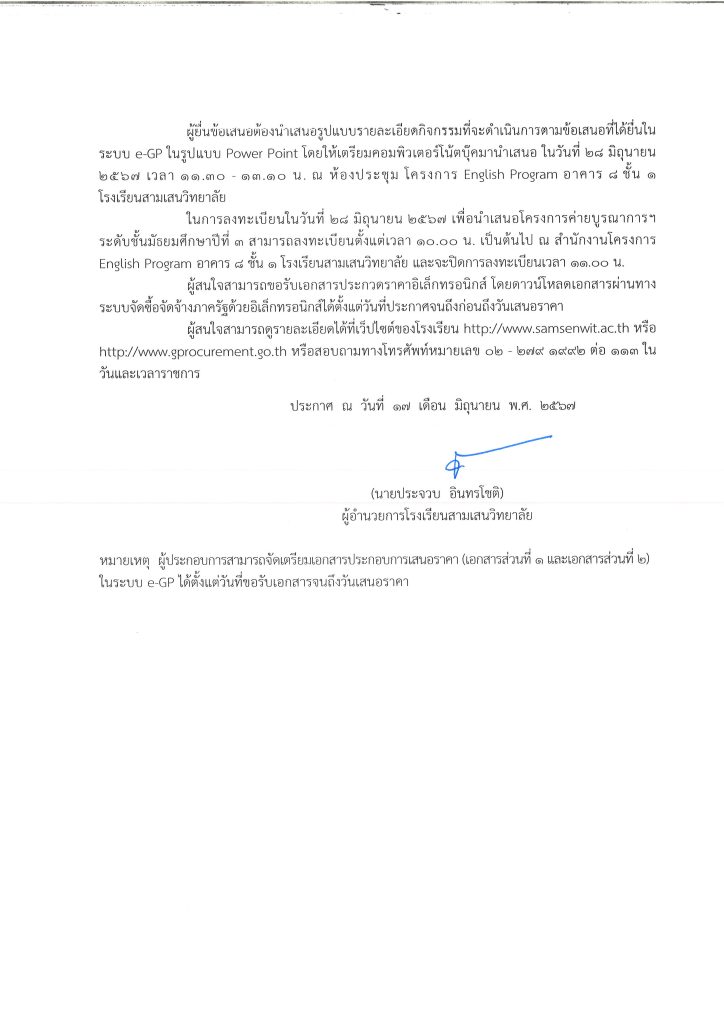 ผู้ยื่นข้อเสนอต้องนำเสนอรูปแบบรายละเอียดกิจกรรมที่จะดำเนินการตามข้อเสนอที่ได้ยื่นในระบบ e-GP ในรูปแบบ Power Point โดยให้เตรียมคอมพิวเตอร์โน้ตบุ๊คมานำเสนอ ในวันที่ ๒๘ มิถุนายน ๒๕๖๗ เวลา ๑๑.๓๐ - ๑๓.๑๐ น. ณ ห้องประชุม โครงการ English Program อาคาร ๘ ชั้น ๑ โรงเรียนสามเสนวิทยาลัย

ในการลงทะเบียนในวันที่ ๒๘ มิถุนายน ๒๕๖๗ เพื่อนำเสนอโครงการค่ายบูรณาการฯ ระดับชั้นมัธยมศึกษาปีที่ ๓ สามารถลงทะเบียนตั้งแต่เวลา ๑๐.๐๐ น. เป็นต้นไป ณ สำนักงานโครงการ English Program อาคาร ๘ ชั้น ๑ โรงเรียนสามเสนวิทยาลัย และจะปิดการลงทะเบียนเวลา ๑๑.๐๐ น.

ผู้สนใจสามารถขอรับเอกสารประกวดราคาอิเล็กทรอนิกส์ โดยดาวน์โหลดเอกสารผ่านทางระบบจัดซื้อจัดจ้างภาครัฐด้วยอิเล็กทรอนิกส์ได้ตั้งแต่วันที่ประกาศจนถึงก่อนถึงวันเสนอราคา

ผู้สนใจสามารถดูรายละเอียดได้ที่เว็บไซต์ของโรงเรียน http://www.samsenwit.ac.th หรือ http://www.gprocurement.go.th หรือสอบถามทางโทรศัพท์หมายเลข ๐๒ - ๒๗๙ ๑๙๙๒ ต่อ ๑๑๓ ในวันและเวลาราชการ

ประกาศ ณ วันที่ ๑๗ เดือน มิถุนายน พ.ศ. ๒๕๖๗

(นายประจวบ อินทรโชติ)
ผู้อำนวยการโรงเรียนสามเสนวิทยาลัย

หมายเหตุ ผู้ประกอบการสามารถจัดเตรียมเอกสารประกอบการเสนอราคา (เอกสารส่วนที่ ๑ และเอกสารส่วนที่ ๒) ในระบบ e-GP ได้ตั้งแต่วันที่ขอรับเอกสารจนถึงวันเสนอราคา